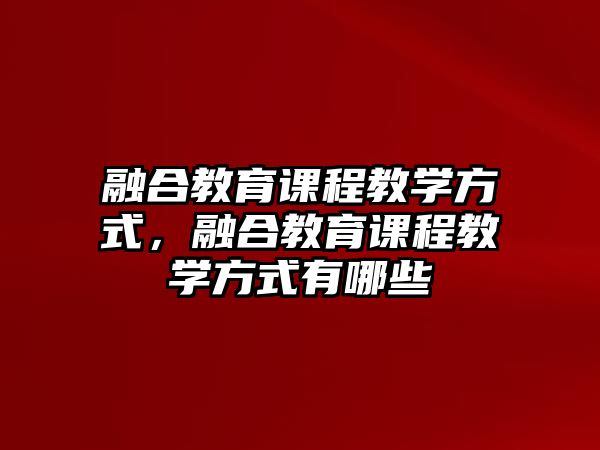 融合教育课程教学方式，融合教育课程教学方式有哪些